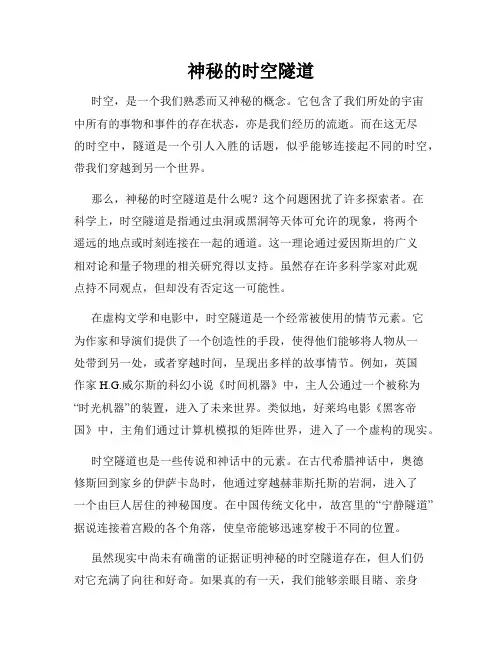 神秘的时空隧道

时空，是一个我们熟悉而又神秘的概念。它包含了我们所处的宇宙中所有的事物和事件的存在状态，亦是我们经历的流逝。而在这无尽的时空中，隧道是一个引人入胜的话题，似乎能够连接起不同的时空，带我们穿越到另一个世界。

那么，神秘的时空隧道是什么呢？这个问题困扰了许多探索者。在科学上，时空隧道是指通过虫洞或黑洞等天体可允许的现象，将两个遥远的地点或时刻连接在一起的通道。这一理论通过爱因斯坦的广义相对论和量子物理的相关研究得以支持。虽然存在许多科学家对此观点持不同观点，但却没有否定这一可能性。

在虚构文学和电影中，时空隧道是一个经常被使用的情节元素。它为作家和导演们提供了一个创造性的手段，使得他们能够将人物从一处带到另一处，或者穿越时间，呈现出多样的故事情节。例如，英国作家 H.G.威尔斯的科幻小说《时间机器》中，主人公通过一个被称为“时光机器”的装置，进入了未来世界。类似地，好莱坞电影《黑客帝国》中，主角们通过计算机模拟的矩阵世界，进入了一个虚构的现实。

时空隧道也是一些传说和神话中的元素。在古代希腊神话中，奥德修斯回到家乡的伊萨卡岛时，他通过穿越赫菲斯托斯的岩洞，进入了一个由巨人居住的神秘国度。在中国传统文化中，故宫里的“宁静隧道”据说连接着宫殿的各个角落，使皇帝能够迅速穿梭于不同的位置。

虽然现实中尚未有确凿的证据证明神秘的时空隧道存在，但人们仍对它充满了向往和好奇。如果真的有一天，我们能够亲眼目睹、亲身